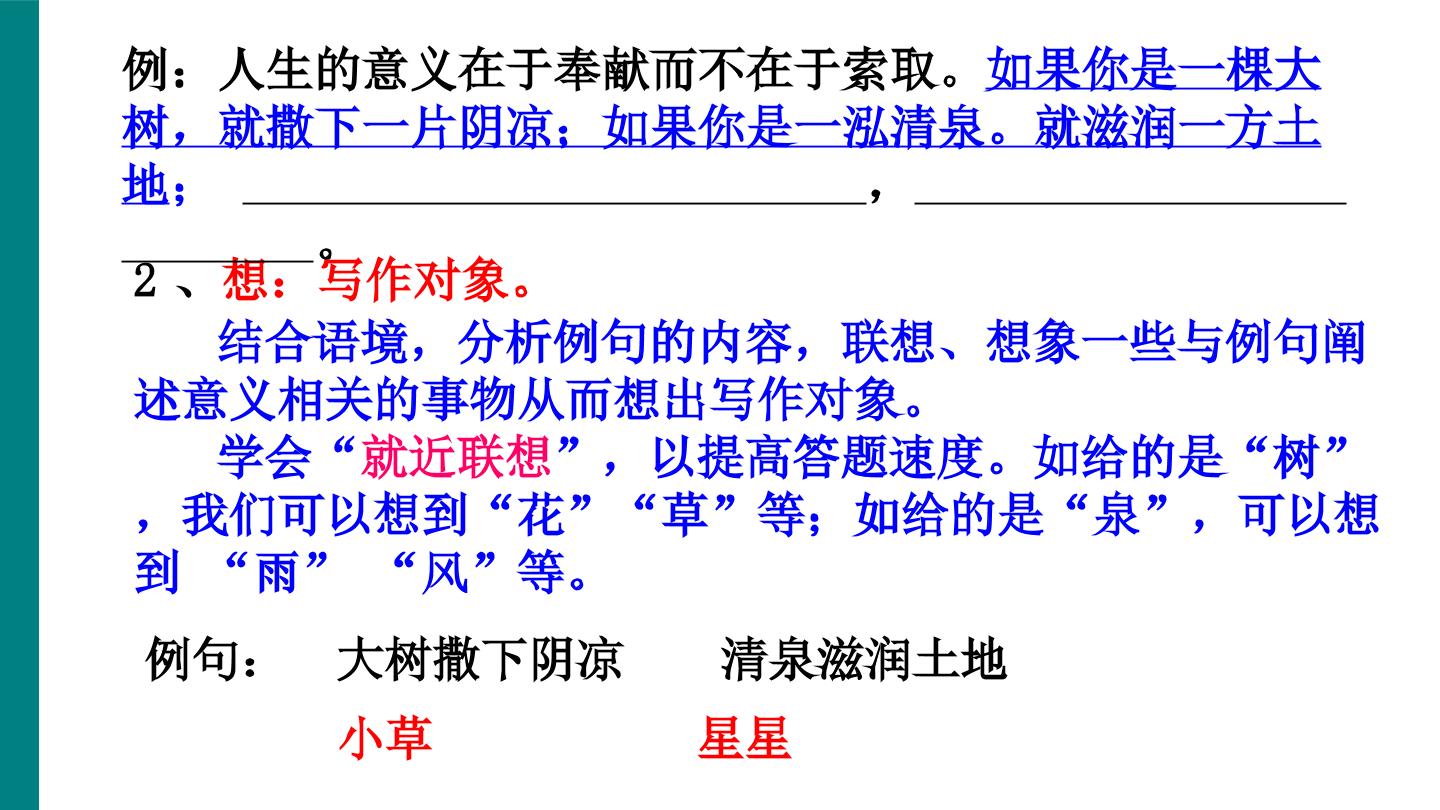 例：人生的意义在于奉献而不在于索取。如果你是一棵大树，就撒下一片阴凉；如果你是一泓清泉。就滋润一方土地；____，____。

2、想：写作对象。

结合语境，分析例句的内容，联想、想象一些与例句阐述意义相关的事物从而想出写作对象。

学会“就近联想”，以提高答题速度。如给的是“树”，我们可以想到“花”“草”等；如给的是“泉”，可以想到“雨”“风”等。

例句：　大树撒下阴凉　清泉滋润土地

小草　星星